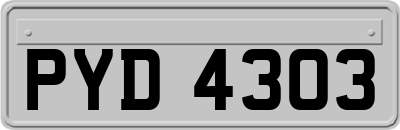 PYD 4303